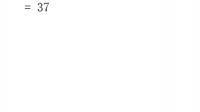 $= 37$